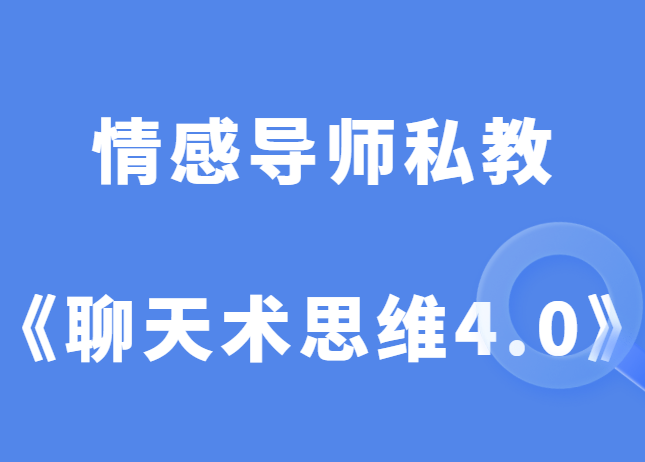 情感导师私教

《聊天术思维4.0》